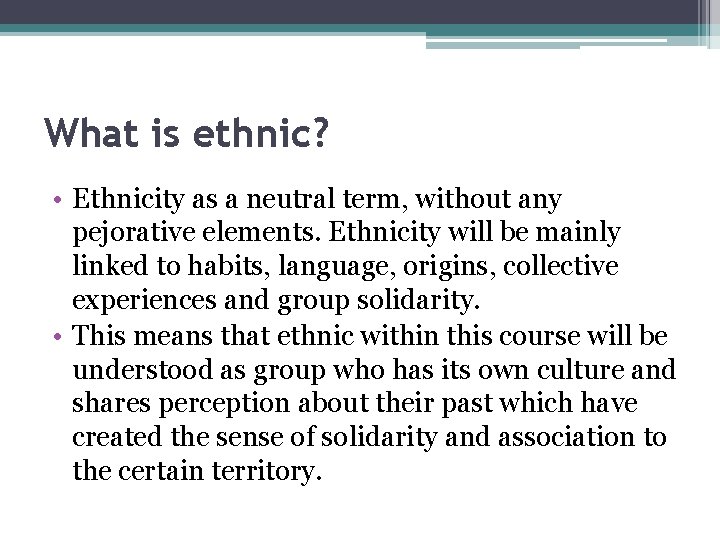 What is ethnic?

• Ethnicity as a neutral term, without any pejorative elements. Ethnicity will be mainly linked to habits, language, origins, collective experiences and group solidarity.
• This means that ethnic within this course will be understood as group who has its own culture and shares perception about their past which have created the sense of solidarity and association to the certain territory.